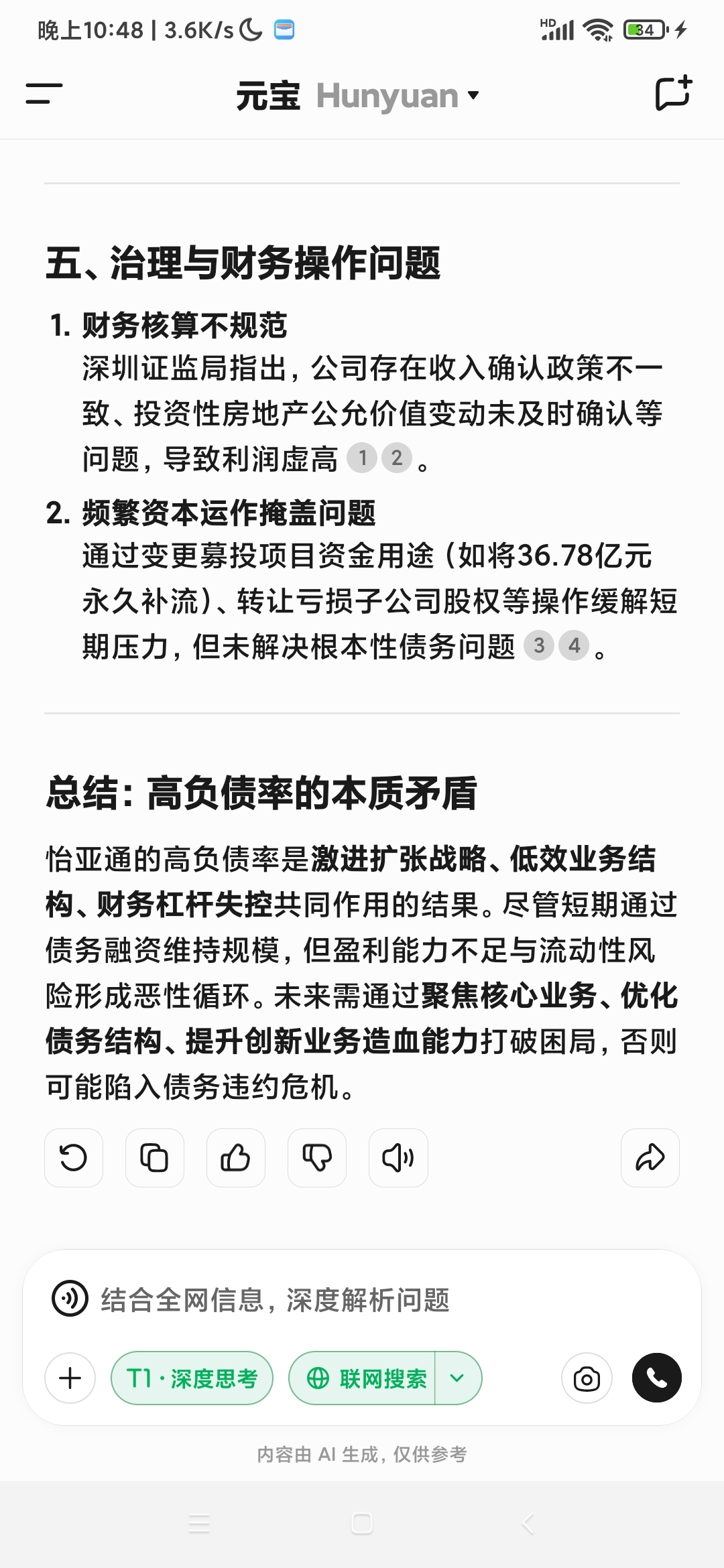 晚上10:48 | 3.6K/s

HD 34

元宝 Hunyuan

五、治理与财务操作问题

1. 财务核算不规范
深圳证监局指出，公司存在收入确认政策不一致、投资性房地产公允价值变动未及时确认等问题，导致利润虚高 1 2 。

2. 频繁资本运作掩盖问题
通过变更募投项目资金用途（如将36.78亿元永久补流）、转让亏损子公司股权等操作缓解短期压力，但未解决根本性债务问题 3 4 。

总结：高负债率的本质矛盾

怡亚通的高负债率是激进扩张战略、低效业务结构、财务杠杆失控共同作用的结果。尽管短期通过债务融资维持规模，但盈利能力不足与流动性风险形成恶性循环。未来需通过聚焦核心业务、优化债务结构、提升创新业务造血能力打破困局，否则可能陷入债务违约危机。

结合全网信息，深度解析问题

T1 · 深度思考

联网搜索

内容由 AI 生成，仅供参考